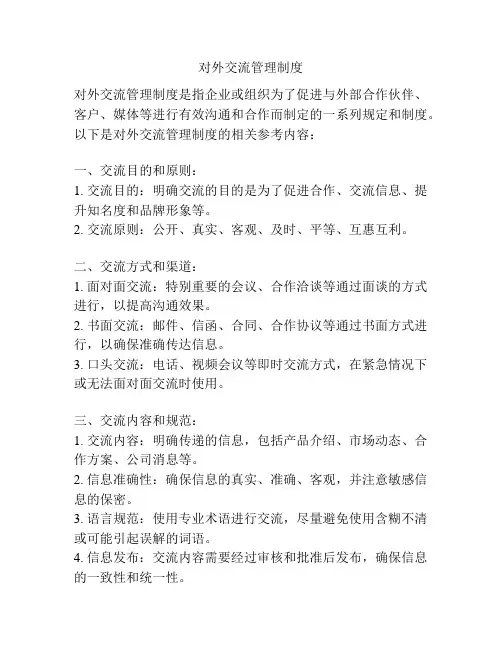 对外交流管理制度

对外交流管理制度是指企业或组织为了促进与外部合作伙伴、客户、媒体等进行有效沟通和合作而制定的一系列规定和制度。以下是对外交流管理制度的相关参考内容：

一、交流目的和原则：
1. 交流目的：明确交流的目的是为了促进合作、交流信息、提升知名度和品牌形象等。
2. 交流原则：公开、真实、客观、及时、平等、互惠互利。

二、交流方式和渠道：
1. 面对面交流：特别重要的会议、合作洽谈等通过面谈的方式进行，以提高沟通效果。
2. 书面交流：邮件、信函、合同、合作协议等通过书面方式进行，以确保准确传达信息。
3. 口头交流：电话、视频会议等即时交流方式，在紧急情况下或无法面对面交流时使用。

三、交流内容和规范：
1. 交流内容：明确传递的信息，包括产品介绍、市场动态、合作方案、公司消息等。
2. 信息准确性：确保信息的真实、准确、客观，并注意敏感信息的保密。
3. 语言规范：使用专业术语进行交流，尽量避免使用含糊不清或可能引起误解的词语。
4. 信息发布：交流内容需要经过审核和批准后发布，确保信息的一致性和统一性。